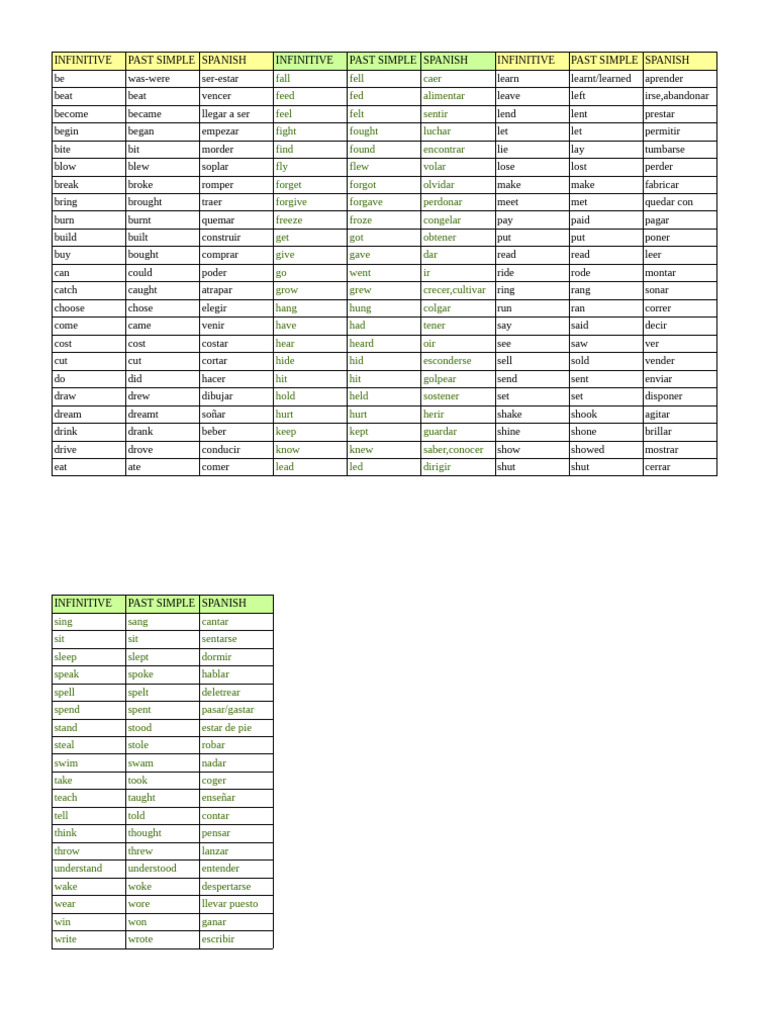 | INFINITIVE | PAST SIMPLE | SPANISH | INFINITIVE | PAST SIMPLE | SPANISH | INFINITIVE | PAST SIMPLE | SPANISH |
|---|---|---|---|---|---|---|---|---|
| be | was-were | ser-estar | fall | fell | caer | learn | learnt/learned | aprender |
| beat | beat | vencer | feed | fed | alimentar | leave | left | irse,abandonar |
| become | became | llegar a ser | feel | felt | sentir | lend | lent | prestar |
| begin | began | empezar | fight | fought | luchar | let | let | permitir |
| bite | bit | morder | find | found | encontrar | lie | lay | tumbarse |
| blow | blew | soplar | fly | flew | volar | lose | lost | perder |
| break | broke | romper | forget | forgot | olvidar | make | make | fabricar |
| bring | brought | traer | forgive | forgave | perdonar | meet | met | quedar con |
| burn | burnt | quemar | freeze | froze | congelar | pay | paid | pagar |
| build | built | construir | get | got | obtener | put | put | poner |
| buy | bought | comprar | give | gave | dar | read | read | leer |
| can | could | poder | go | went | ir | ride | rode | montar |
| catch | caught | atrapar | grow | grew | crecer,cultivar | ring | rang | sonar |
| choose | chose | elegir | hang | hung | colgar | run | ran | correr |
| come | came | venir | have | had | tener | say | said | decir |
| cost | cost | costar | hear | heard | oir | see | saw | ver |
| cut | cut | cortar | hide | hid | esconderse | sell | sold | vender |
| do | did | hacer | hit | hit | golpear | send | sent | enviar |
| draw | drew | dibujar | hold | held | sostener | set | set | disponer |
| dream | dreamt | soñar | hurt | hurt | herir | shake | shook | agitar |
| drink | drank | beber | keep | kept | guardar | shine | shone | brillar |
| drive | drove | conducir | know | knew | saber,conocer | show | showed | mostrar |
| eat | ate | comer | lead | led | dirigir | shut | shut | cerrar |

| INFINITIVE | PAST SIMPLE | SPANISH |
|---|---|---|
| sing | sang | cantar |
| sit | sit | sentarse |
| sleep | slept | dormir |
| speak | spoke | hablar |
| spell | spelt | deletrear |
| spend | spent | pasar/gastar |
| stand | stood | estar de pie |
| steal | stole | robar |
| swim | swam | nadar |
| take | took | coger |
| teach | taught | enseñar |
| tell | told | contar |
| think | thought | pensar |
| throw | threw | lanzar |
| understand | understood | entender |
| wake | woke | despertarse |
| wear | wore | llevar puesto |
| win | won | ganar |
| write | wrote | escribir |